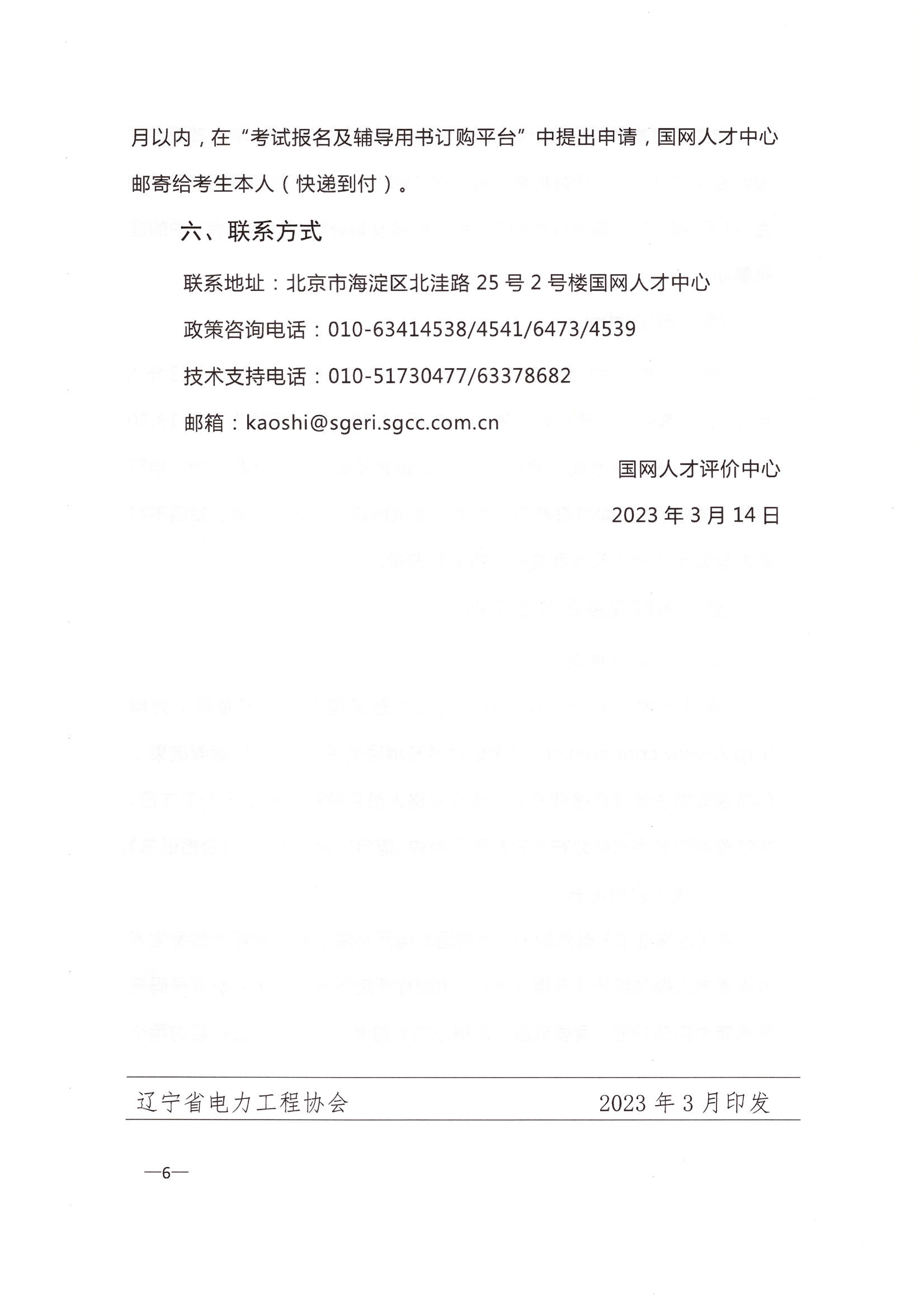 月以内，在“考试报名及辅导用书订购平台”中提出申请，国网人才中心邮寄给考生本人（快递到付）。

六、联系方式

联系地址：北京市海淀区北洼路 25 号 2 号楼国网人才中心

政策咨询电话：010-63414538/4541/6473/4539

技术支持电话：010-51730477/63378682

邮箱：kaoshi@sgeri.sgcc.com.cn

国网人才评价中心

2023 年 3 月 14 日

辽宁省电力工程协会　　2023 年 3 月印发

—6—